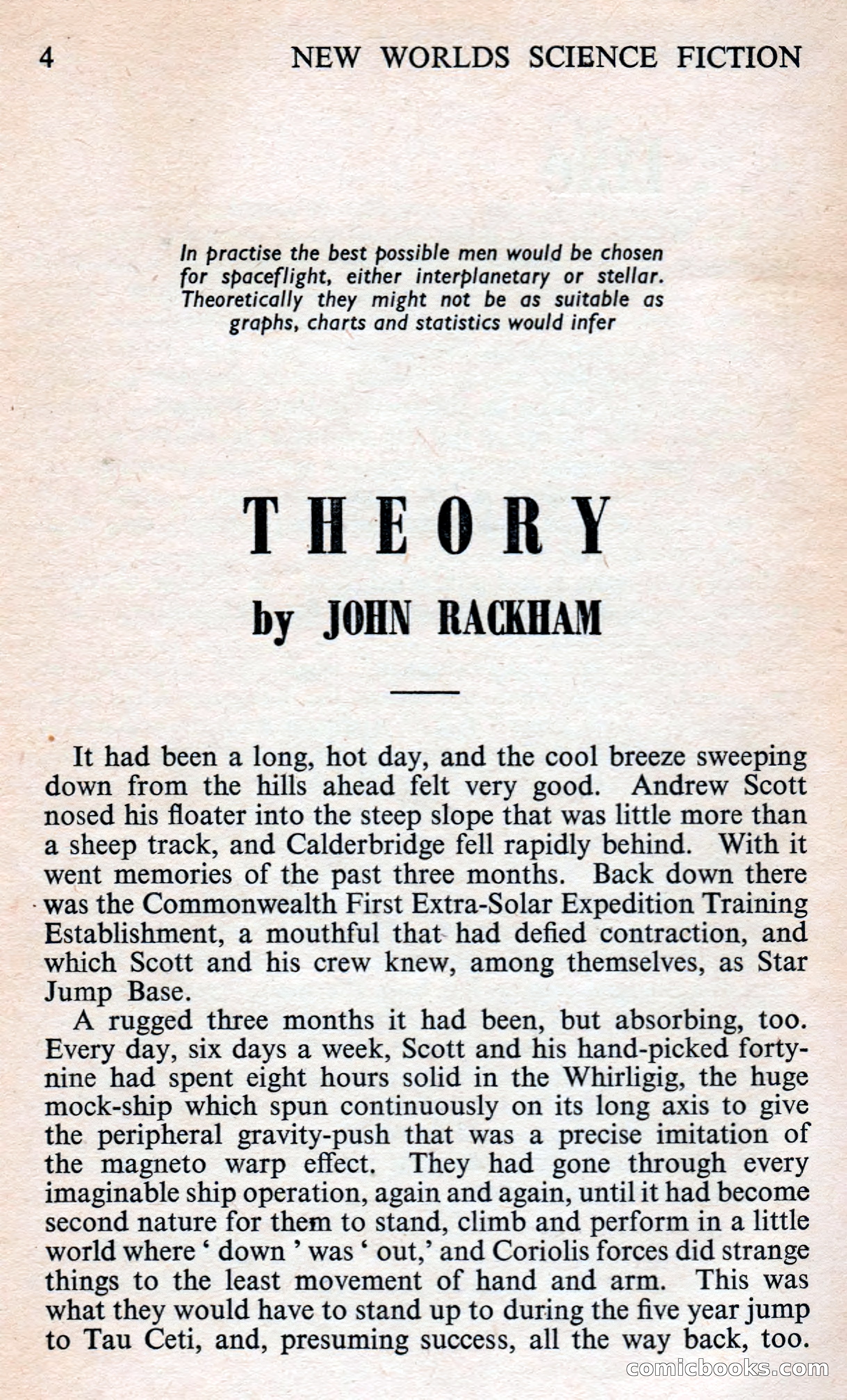 4 NEW WORLDS SCIENCE FICTION

In practise the best possible men would be chosen for spaceflight, either interplanetary or stellar. Theoretically they might not be as suitable as graphs, charts and statistics would infer

THEORY

by JOHN RACKHAM

It had been a long, hot day, and the cool breeze sweeping down from the hills ahead felt very good. Andrew Scott nosed his floater into the steep slope that was little more than a sheep track, and Calderbridge fell rapidly behind. With it went memories of the past three months. Back down there was the Commonwealth First Extra-Solar Expedition Training Establishment, a mouthful that had defied contraction, and which Scott and his crew knew, among themselves, as Star Jump Base.

A rugged three months it had been, but absorbing, too. Every day, six days a week, Scott and his hand-picked forty-nine had spent eight hours solid in the Whirligig, the huge mock-ship which spun continuously on its long axis to give the peripheral gravity-push that was a precise imitation of the magneto warp effect. They had gone through every imaginable ship operation, again and again, until it had become second nature for them to stand, climb and perform in a little world where ' down ' was ' out,' and Coriolis forces did strange things to the least movement of hand and arm. This was what they would have to stand up to during the five year jump to Tau Ceti, and, presuming success, all the way back, too.

comicbooks.com